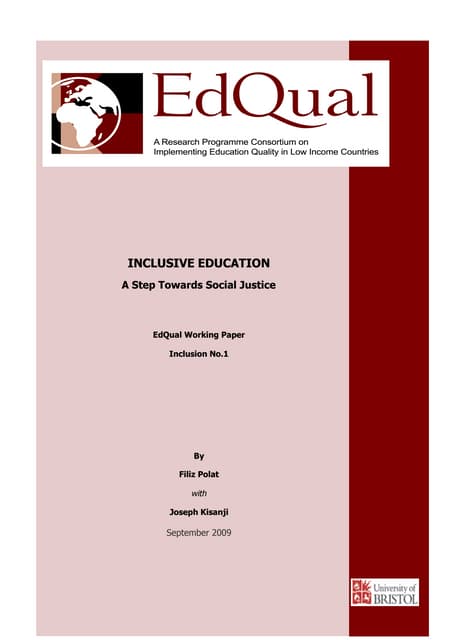 EdQual

A Research Programme Consortium on Implementing Education Quality in Low Income Countries

INCLUSIVE EDUCATION

A Step Towards Social Justice

EdQual Working Paper

Inclusion No.1

By

Filiz Polat

with

Joseph Kisanji

September 2009

University of BRISTOL